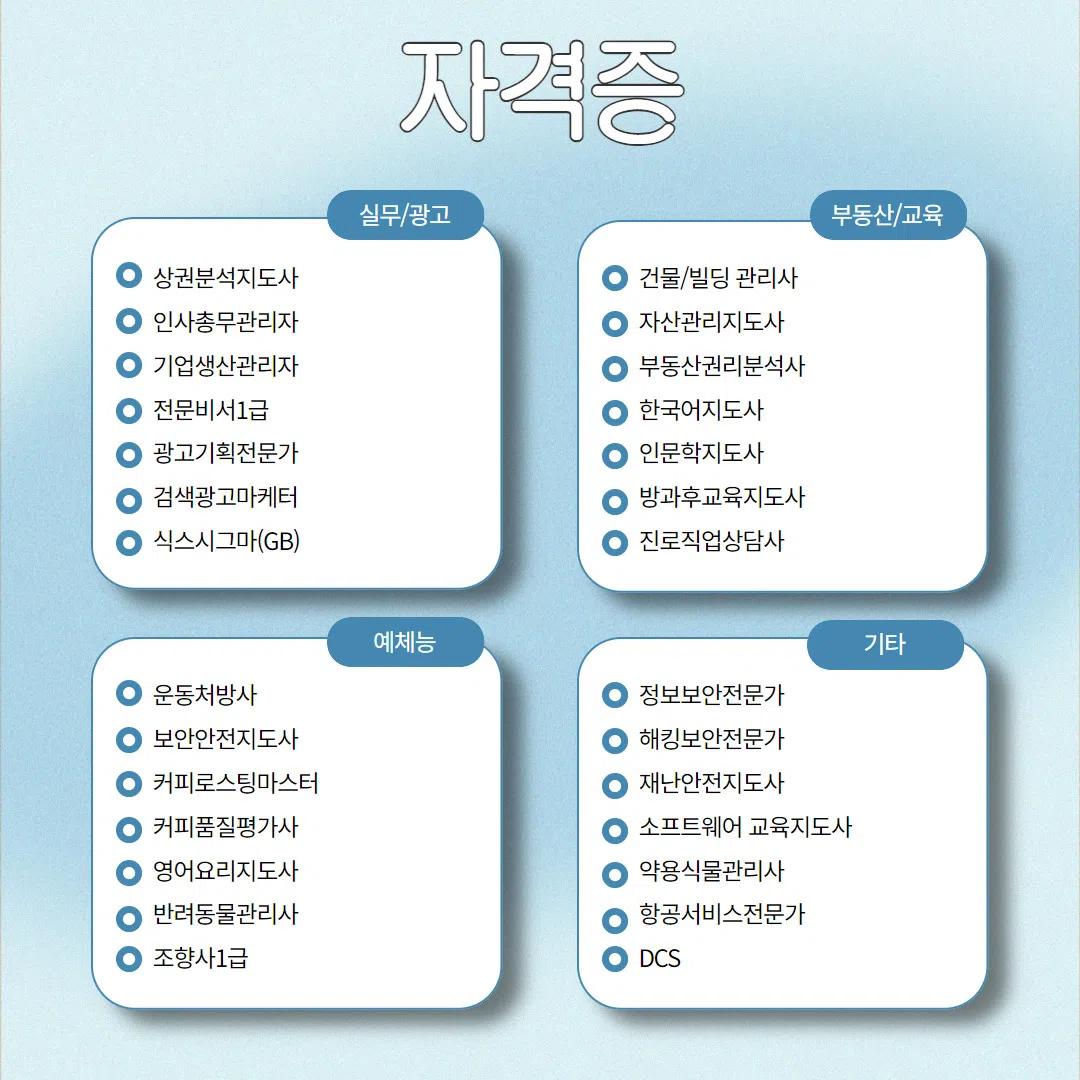 자격증

실무/광고

상권분석지도사
인사총무관리자
기업생산관리자
전문비서1급
광고기획전문가
검색광고마케터
식스시그마(GB)

부동산/교육

건물/빌딩 관리사
자산관리지도사
부동산권리분석사
한국어지도사
인문학지도사
방과후교육지도사
진로직업상담사

예체능

운동처방사
보안안전지도사
커피로스팅마스터
커피품질평가사
영어요리지도사
반려동물관리사
조향사1급

기타

정보보안전문가
해킹보안전문가
재난안전지도사
소프트웨어 교육지도사
약용식물관리사
항공서비스전문가
DCS